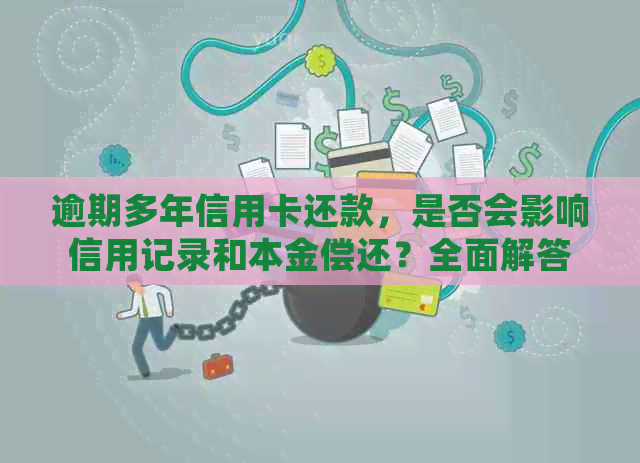 逾期多年信用卡还款，是否会影响信用记录和本金偿还？全面解答